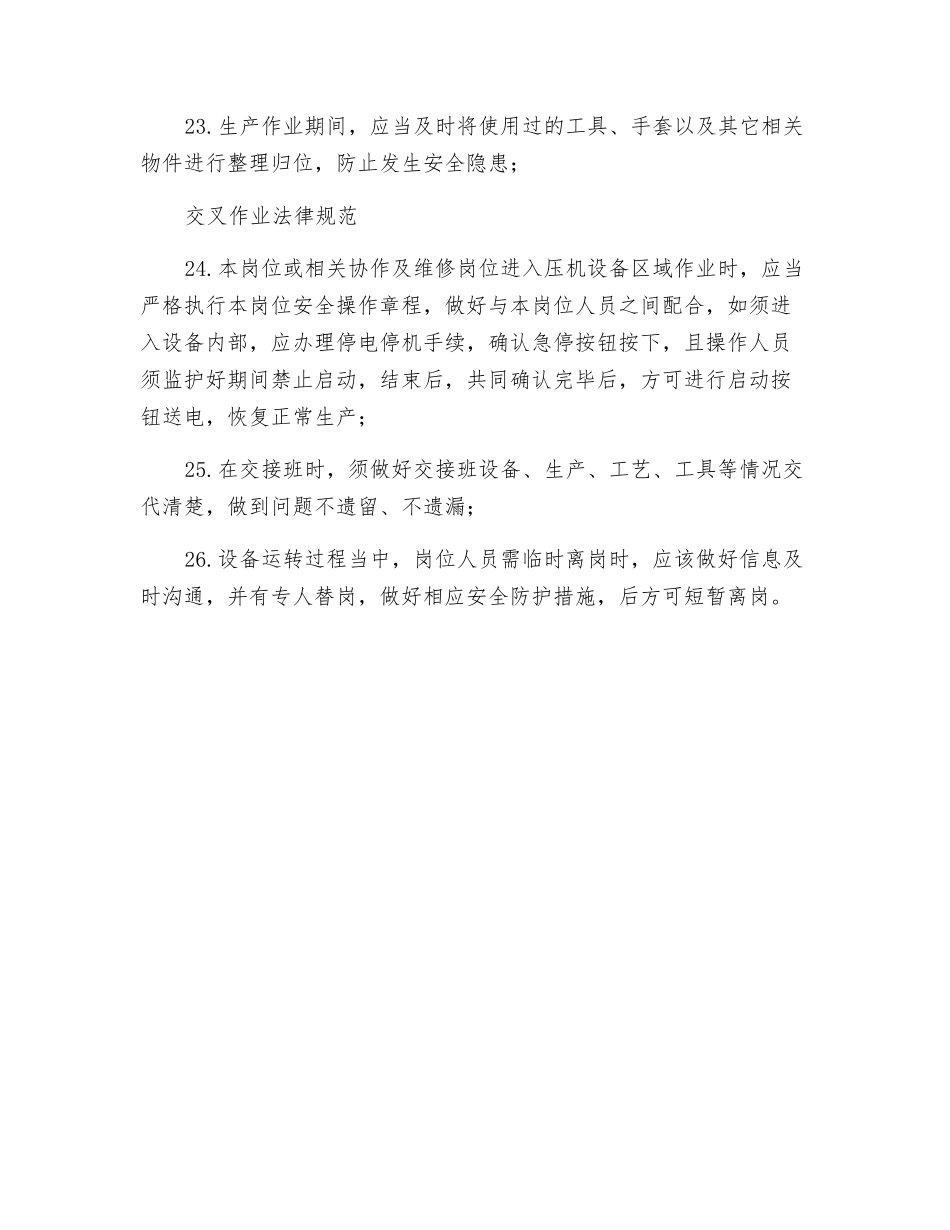 23.生产作业期间，应当及时将使用过的工具、手套以及其它相关物件进行整理归位，防止发生安全隐患；

交叉作业法律规范

24.本岗位或相关协作及维修岗位进入压机设备区域作业时，应当严格执行本岗位安全操作章程，做好与本岗位人员之间配合，如须进入设备内部，应办理停电停机手续，确认急停按钮按下，且操作人员须监护好期间禁止启动，结束后，共同确认完毕后，方可进行启动按钮送电，恢复正常生产；

25.在交接班时，须做好交接班设备、生产、工艺、工具等情况交代清楚，做到问题不遗留、不遗漏；

26.设备运转过程当中，岗位人员需临时离岗时，应该做好信息及时沟通，并有专人替岗，做好相应安全防护措施，后方可短暂离岗。